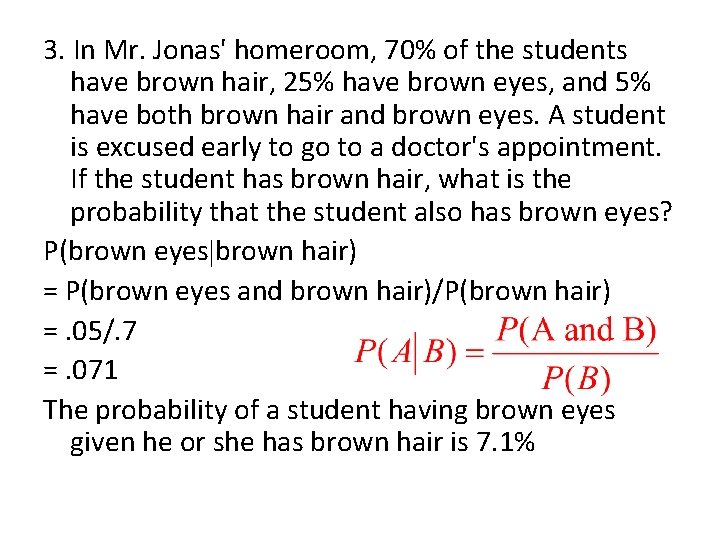 3. In Mr. Jonas' homeroom, 70% of the students have brown hair, 25% have brown eyes, and 5% have both brown hair and brown eyes. A student is excused early to go to a doctor's appointment. If the student has brown hair, what is the probability that the student also has brown eyes?

P(brown eyes|brown hair)

= P(brown eyes and brown hair)/P(brown hair)

= .05/.7

= .071

$P(A|B) = \frac{P(\text{A and B})}{P(B)}$

The probability of a student having brown eyes given he or she has brown hair is 7.1%